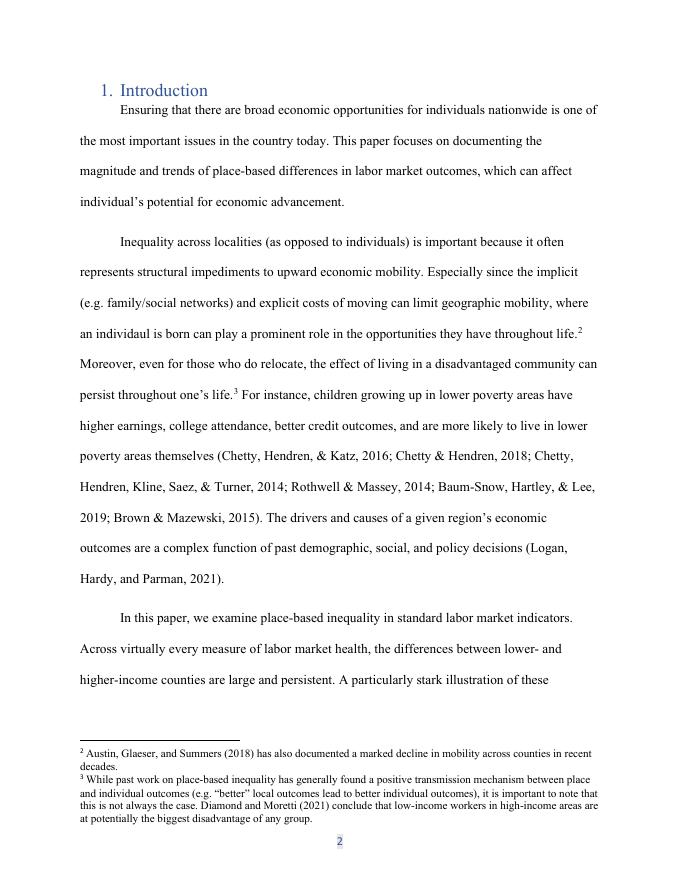 1. Introduction

Ensuring that there are broad economic opportunities for individuals nationwide is one of the most important issues in the country today. This paper focuses on documenting the magnitude and trends of place-based differences in labor market outcomes, which can affect individual's potential for economic advancement.

Inequality across localities (as opposed to individuals) is important because it often represents structural impediments to upward economic mobility. Especially since the implicit (e.g. family/social networks) and explicit costs of moving can limit geographic mobility, where an individaul is born can play a prominent role in the opportunities they have throughout life.$^2$ Moreover, even for those who do relocate, the effect of living in a disadvantaged community can persist throughout one's life.$^3$ For instance, children growing up in lower poverty areas have higher earnings, college attendance, better credit outcomes, and are more likely to live in lower poverty areas themselves (Chetty, Hendren, & Katz, 2016; Chetty & Hendren, 2018; Chetty, Hendren, Kline, Saez, & Turner, 2014; Rothwell & Massey, 2014; Baum-Snow, Hartley, & Lee, 2019; Brown & Mazewski, 2015). The drivers and causes of a given region's economic outcomes are a complex function of past demographic, social, and policy decisions (Logan, Hardy, and Parman, 2021).

In this paper, we examine place-based inequality in standard labor market indicators. Across virtually every measure of labor market health, the differences between lower- and higher-income counties are large and persistent. A particularly stark illustration of these

$^2$ Austin, Glaeser, and Summers (2018) has also documented a marked decline in mobility across counties in recent decades.
$^3$ While past work on place-based inequality has generally found a positive transmission mechanism between place and individual outcomes (e.g. "better" local outcomes lead to better individual outcomes), it is important to note that this is not always the case. Diamond and Moretti (2021) conclude that low-income workers in high-income areas are at potentially the biggest disadvantage of any group.

2